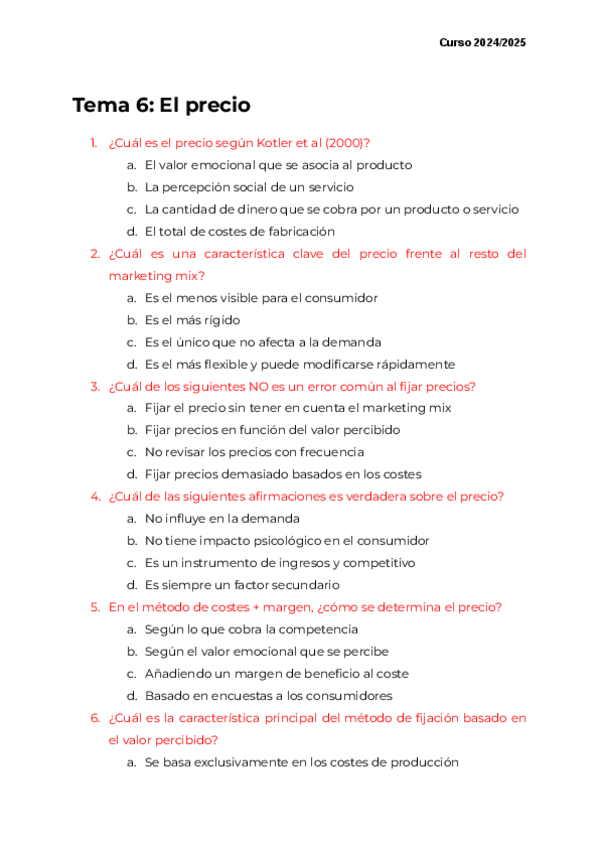 Curso 2024/2025

Tema 6: El precio

1. ¿Cuál es el precio según Kotler et al (2000)?
a. El valor emocional que se asocia al producto
b. La percepción social de un servicio
c. La cantidad de dinero que se cobra por un producto o servicio
d. El total de costes de fabricación
2. ¿Cuál es una característica clave del precio frente al resto del marketing mix?
a. Es el menos visible para el consumidor
b. Es el más rígido
c. Es el único que no afecta a la demanda
d. Es el más flexible y puede modificarse rápidamente
3. ¿Cuál de los siguientes NO es un error común al fijar precios?
a. Fijar el precio sin tener en cuenta el marketing mix
b. Fijar precios en función del valor percibido
c. No revisar los precios con frecuencia
d. Fijar precios demasiado basados en los costes
4. ¿Cuál de las siguientes afirmaciones es verdadera sobre el precio?
a. No influye en la demanda
b. No tiene impacto psicológico en el consumidor
c. Es un instrumento de ingresos y competitivo
d. Es siempre un factor secundario
5. En el método de costes + margen, ¿cómo se determina el precio?
a. Según lo que cobra la competencia
b. Según el valor emocional que se percibe
c. Añadiendo un margen de beneficio al coste
d. Basado en encuestas a los consumidores
6. ¿Cuál es la característica principal del método de fijación basado en el valor percibido?
a. Se basa exclusivamente en los costes de producción